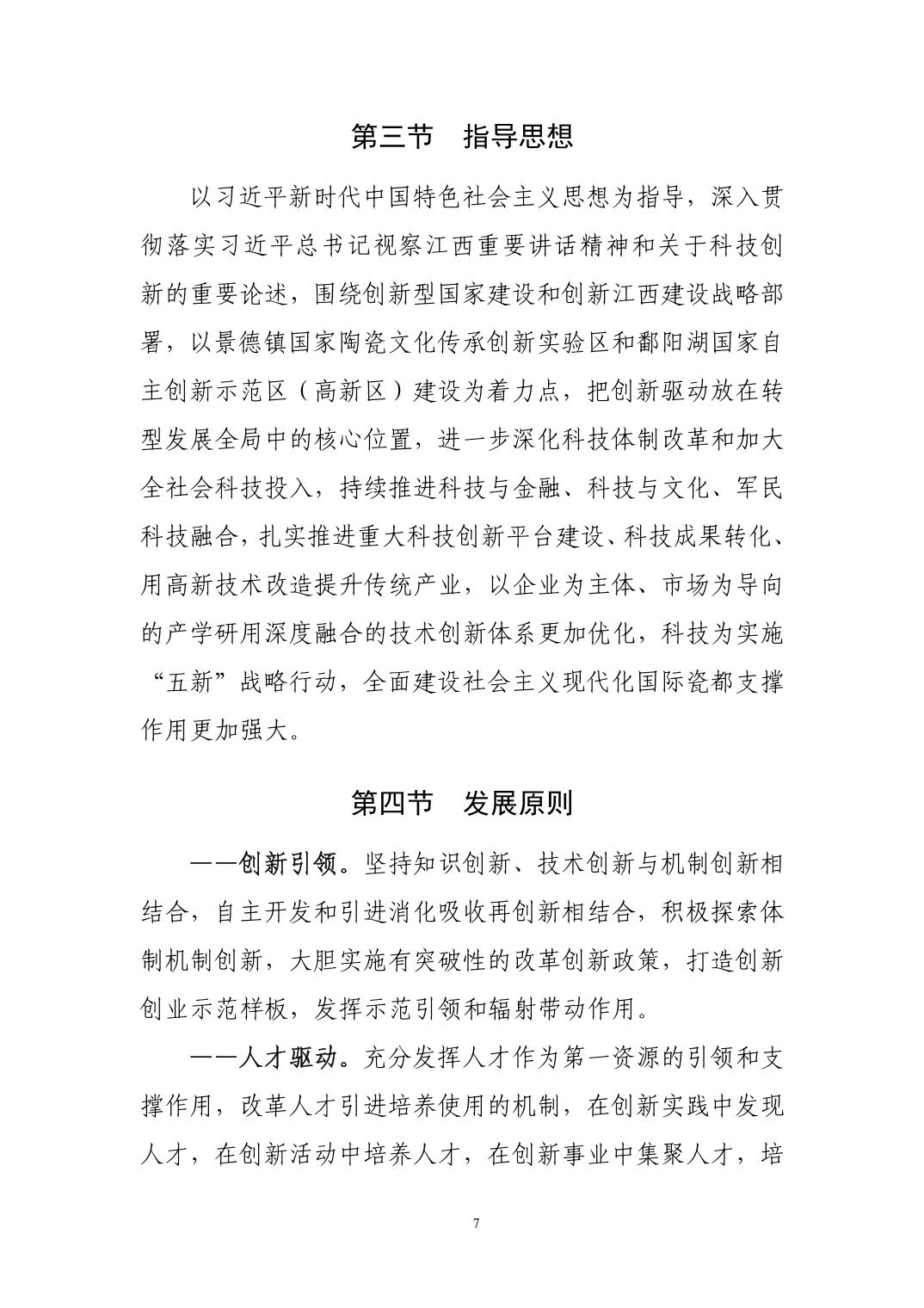 第三节　指导思想

以习近平新时代中国特色社会主义思想为指导，深入贯彻落实习近平总书记视察江西重要讲话精神和关于科技创新的重要论述，围绕创新型国家建设和创新江西建设战略部署，以景德镇国家陶瓷文化传承创新实验区和鄱阳湖国家自主创新示范区（高新区）建设为着力点，把创新驱动放在转型发展全局中的核心位置，进一步深化科技体制改革和加大全社会科技投入，持续推进科技与金融、科技与文化、军民科技融合，扎实推进重大科技创新平台建设、科技成果转化、用高新技术改造提升传统产业，以企业为主体、市场为导向的产学研用深度融合的技术创新体系更加优化，科技为实施“五新”战略行动，全面建设社会主义现代化国际瓷都支撑作用更加强大。

第四节　发展原则

——创新引领。坚持知识创新、技术创新与机制创新相结合，自主开发和引进消化吸收再创新相结合，积极探索体制机制创新，大胆实施有突破性的改革创新政策，打造创新创业示范样板，发挥示范引领和辐射带动作用。

——人才驱动。充分发挥人才作为第一资源的引领和支撑作用，改革人才引进培养使用的机制，在创新实践中发现人才，在创新活动中培养人才，在创新事业中集聚人才，培

7